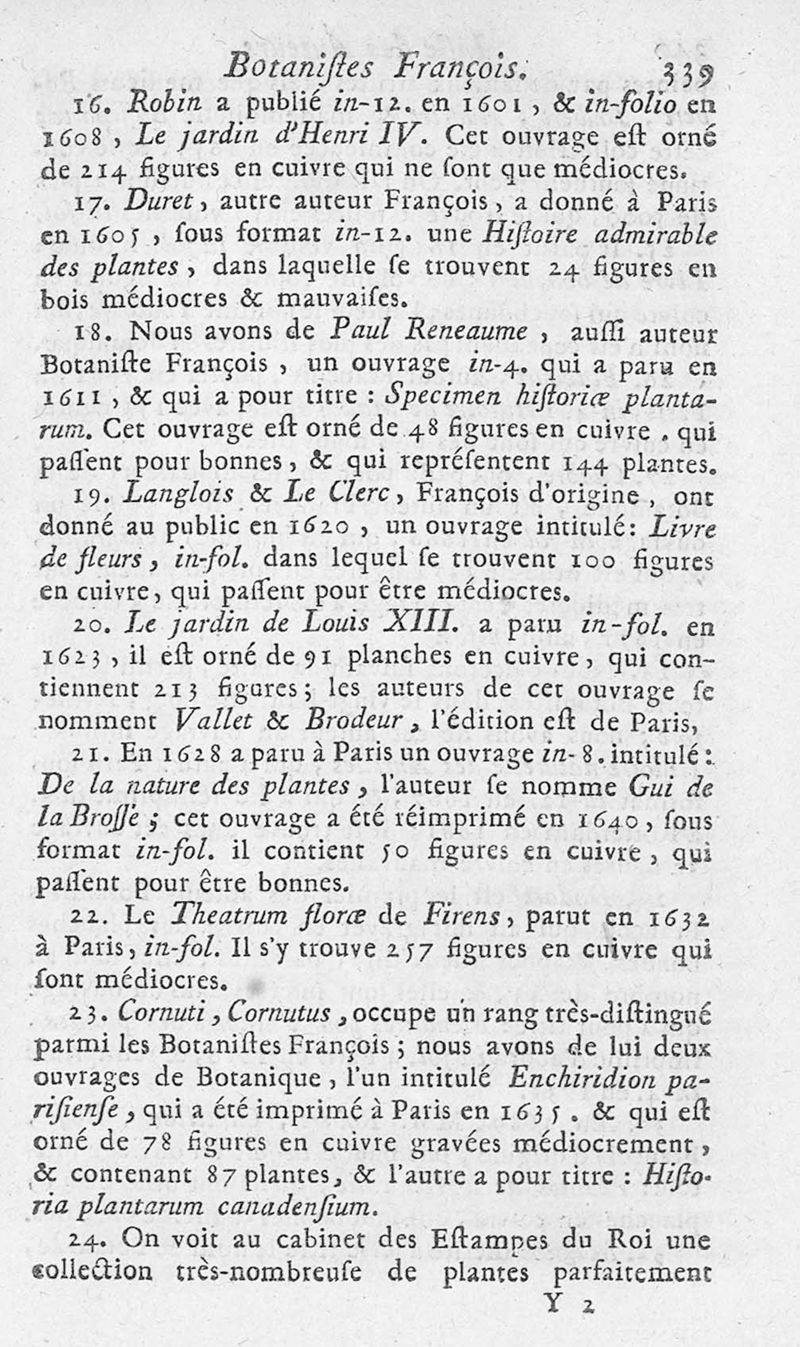 Botaniſtes François. 339

16. Robin a publié in-12. en 1601, & in-folio en 1608, Le jardin d'Henri IV. Cet ouvrage eſt orné de 214 figures en cuivre qui ne ſont que médiocres.

17. Duret, autre auteur François, a donné à Paris en 1605, ſous format in-12. une Hiſtoire admirable des plantes, dans laquelle ſe trouvent 24 figures en bois médiocres & mauvaiſes.

18. Nous avons de Paul Reneaume, auſſi auteur Botaniſte François, un ouvrage in-4. qui a paru en 1611, & qui a pour titre : Specimen hiſtoriæ plantarum. Cet ouvrage eſt orné de 48 figures en cuivre, qui paſſent pour bonnes, & qui repréſentent 144 plantes.

19. Langlois & Le Clerc, François d'origine, ont donné au public en 1620, un ouvrage intitulé: Livre de fleurs, in-fol. dans lequel ſe trouvent 100 figures en cuivre, qui paſſent pour être médiocres.

20. Le jardin de Louis XIII. a paru in-fol. en 1623, il eſt orné de 91 planches en cuivre, qui contiennent 213 figures; les auteurs de cet ouvrage ſe nomment Vallet & Brodeur, l'édition eſt de Paris,

21. En 1628 a paru à Paris un ouvrage in-8. intitulé: De la nature des plantes, l'auteur ſe nomme Gui de la Broſſe; cet ouvrage a été réimprimé en 1640, ſous format in-fol. il contient 50 figures en cuivre, qui paſſent pour être bonnes.

22. Le Theatrum floræ de Firens, parut en 1632 à Paris, in-fol. Il s'y trouve 257 figures en cuivre qui ſont médiocres.

23. Cornuti, Cornutus, occupe un rang très-diſtingué parmi les Botaniſtes François; nous avons de lui deux ouvrages de Botanique, l'un intitulé Enchiridion pariſienſe, qui a été imprimé à Paris en 1635. & qui eſt orné de 78 figures en cuivre gravées médiocrement, & contenant 87 plantes, & l'autre a pour titre : Hiſtoria plantarum canadenſium.

24. On voit au cabinet des Eſtampes du Roi une collection très-nombreuſe de plantes parfaitement

Y 2